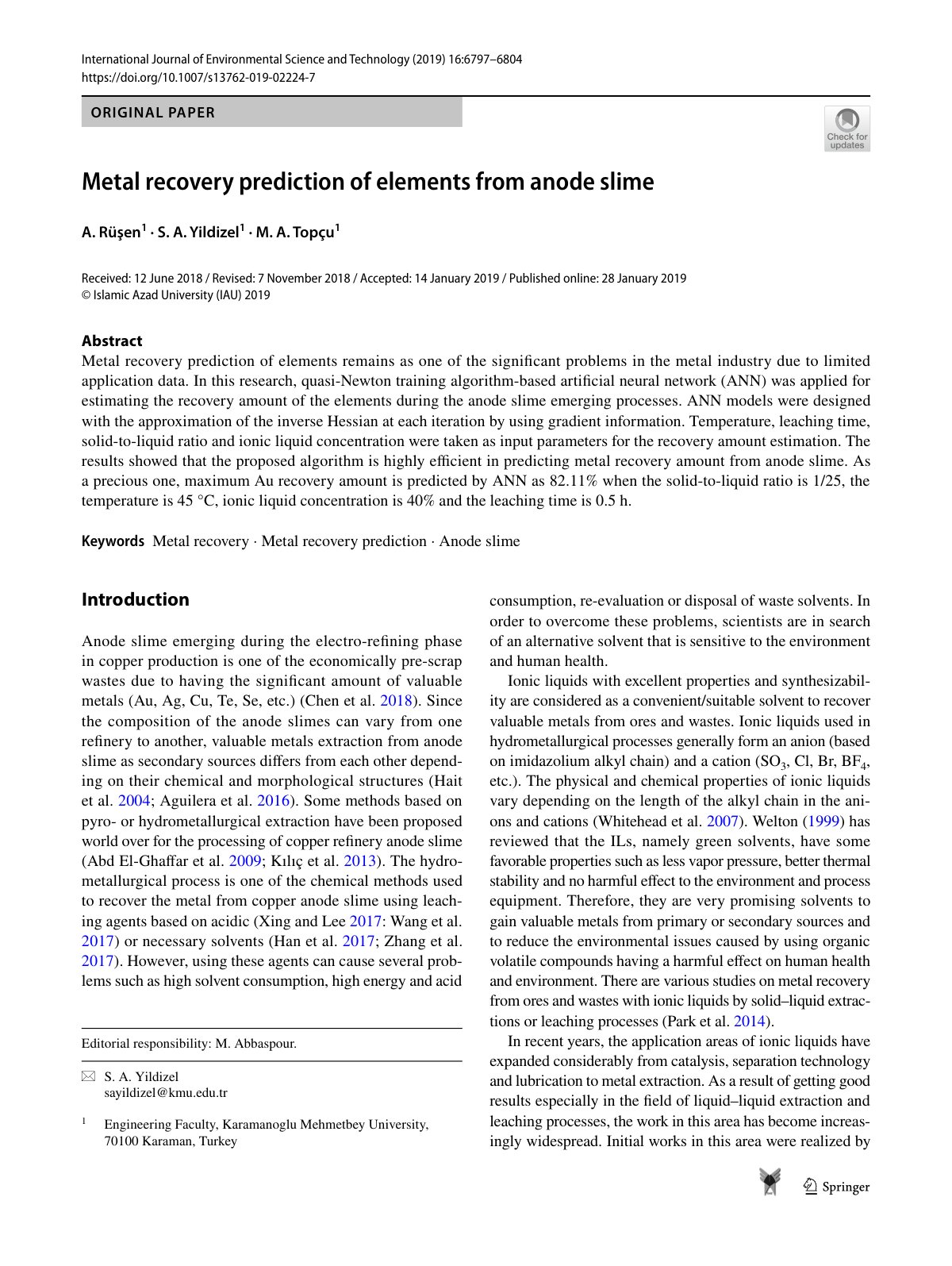 International Journal of Environmental Science and Technology (2019) 16:6797–6804
https://doi.org/10.1007/s13762-019-02224-7

ORIGINAL PAPER

Check for updates

Metal recovery prediction of elements from anode slime

A. Rüşen$^{1}$ · S. A. Yildizel$^{1}$ · M. A. Topçu$^{1}$

Received: 12 June 2018 / Revised: 7 November 2018 / Accepted: 14 January 2019 / Published online: 28 January 2019
© Islamic Azad University (IAU) 2019

Abstract

Metal recovery prediction of elements remains as one of the significant problems in the metal industry due to limited application data. In this research, quasi-Newton training algorithm-based artificial neural network (ANN) was applied for estimating the recovery amount of the elements during the anode slime emerging processes. ANN models were designed with the approximation of the inverse Hessian at each iteration by using gradient information. Temperature, leaching time, solid-to-liquid ratio and ionic liquid concentration were taken as input parameters for the recovery amount estimation. The results showed that the proposed algorithm is highly efficient in predicting metal recovery amount from anode slime. As a precious one, maximum Au recovery amount is predicted by ANN as 82.11% when the solid-to-liquid ratio is 1/25, the temperature is 45 °C, ionic liquid concentration is 40% and the leaching time is 0.5 h.

Keywords Metal recovery · Metal recovery prediction · Anode slime

Introduction

Anode slime emerging during the electro-refining phase in copper production is one of the economically pre-scrap wastes due to having the significant amount of valuable metals (Au, Ag, Cu, Te, Se, etc.) (Chen et al. 2018). Since the composition of the anode slimes can vary from one refinery to another, valuable metals extraction from anode slime as secondary sources differs from each other depending on their chemical and morphological structures (Hait et al. 2004; Aguilera et al. 2016). Some methods based on pyro- or hydrometallurgical extraction have been proposed world over for the processing of copper refinery anode slime (Abd El-Ghaffar et al. 2009; Kılıç et al. 2013). The hydrometallurgical process is one of the chemical methods used to recover the metal from copper anode slime using leaching agents based on acidic (Xing and Lee 2017: Wang et al. 2017) or necessary solvents (Han et al. 2017; Zhang et al. 2017). However, using these agents can cause several problems such as high solvent consumption, high energy and acid

Editorial responsibility: M. Abbaspour.

S. A. Yildizel
sayildizel@kmu.edu.tr

$^{1}$ Engineering Faculty, Karamanoglu Mehmetbey University, 70100 Karaman, Turkey

consumption, re-evaluation or disposal of waste solvents. In order to overcome these problems, scientists are in search of an alternative solvent that is sensitive to the environment and human health.

Ionic liquids with excellent properties and synthesizability are considered as a convenient/suitable solvent to recover valuable metals from ores and wastes. Ionic liquids used in hydrometallurgical processes generally form an anion (based on imidazolium alkyl chain) and a cation ($SO_3$, Cl, Br, $BF_4$, etc.). The physical and chemical properties of ionic liquids vary depending on the length of the alkyl chain in the anions and cations (Whitehead et al. 2007). Welton (1999) has reviewed that the ILs, namely green solvents, have some favorable properties such as less vapor pressure, better thermal stability and no harmful effect to the environment and process equipment. Therefore, they are very promising solvents to gain valuable metals from primary or secondary sources and to reduce the environmental issues caused by using organic volatile compounds having a harmful effect on human health and environment. There are various studies on metal recovery from ores and wastes with ionic liquids by solid–liquid extractions or leaching processes (Park et al. 2014).

In recent years, the application areas of ionic liquids have expanded considerably from catalysis, separation technology and lubrication to metal extraction. As a result of getting good results especially in the field of liquid–liquid extraction and leaching processes, the work in this area has become increasingly widespread. Initial works in this area were realized by

Springer